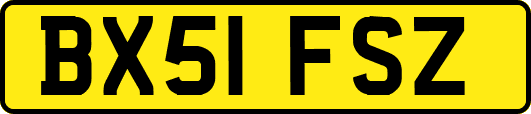 BX51 FSZ